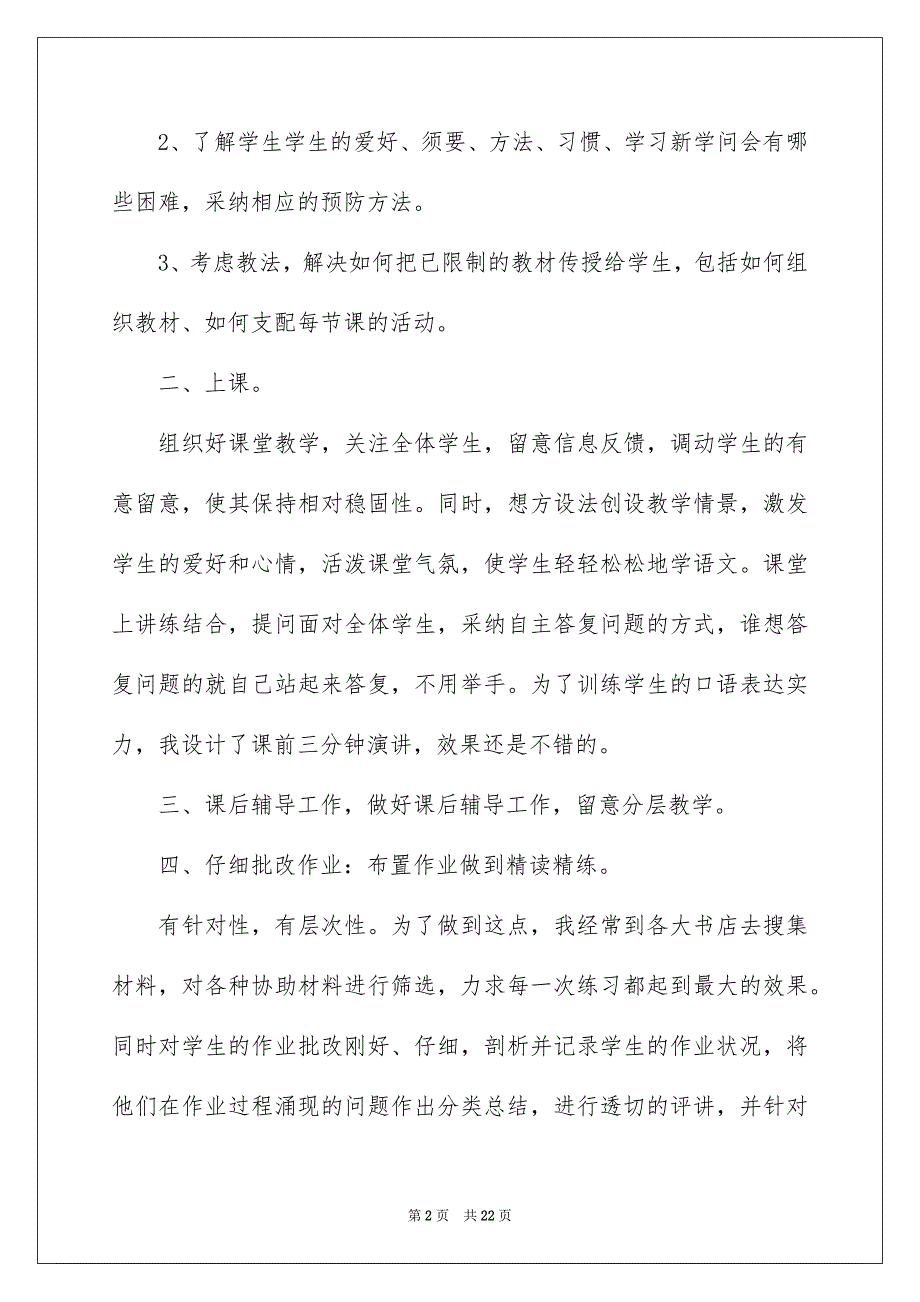 2、了解学生学生的爱好、须要、方法、习惯、学习新学问会有哪些困难，采纳相应的预防方法。

3、考虑教法，解决如何把已限制的教材传授给学生，包括如何组织教材、如何支配每节课的活动。

二、上课。

组织好课堂教学，关注全体学生，留意信息反馈，调动学生的有意留意，使其保持相对稳固性。同时，想方设法创设教学情景，激发学生的爱好和心情，活泼课堂气氛，使学生轻轻松松地学语文。课堂上讲练结合，提问面对全体学生，采纳自主答复问题的方式，谁想答复问题的就自己站起来答复，不用举手。为了训练学生的口语表达实力，我设计了课前三分钟演讲，效果还是不错的。

三、课后辅导工作，做好课后辅导工作，留意分层教学。

四、仔细批改作业：布置作业做到精读精练。

有针对性，有层次性。为了做到这点，我经常到各大书店去搜集材料，对各种协助材料进行筛选，力求每一次练习都起到最大的效果。同时对学生的作业批改刚好、仔细，剖析并记录学生的作业状况，将他们在作业过程涌现的问题作出分类总结，进行透切的评讲，并针对

第 2 页　共 22 页